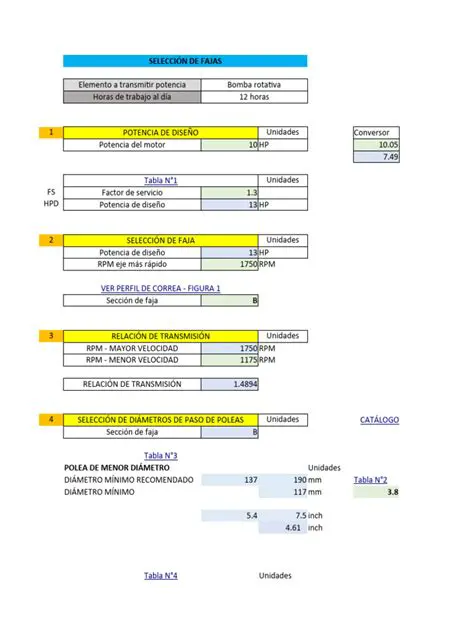 SELECCIÓN DE FAJAS

| Elemento a transmitir potencia | Bomba rotativa |
|---|---|
| Horas de trabajo al día | 12 horas |

| 1 | POTENCIA DE DISEÑO | | Unidades |
|---|---|---|---|
| | Potencia del motor | 10 | HP |

| Conversor |
|---|
| 10.05 |
| 7.49 |

| | Tabla N°1 | | Unidades |
|---|---|---|---|
| FS | Factor de servicio | 1.3 | |
| HPD | Potencia de diseño | 13 | HP |

| 2 | SELECCIÓN DE FAJA | | Unidades |
|---|---|---|---|
| | Potencia de diseño | 13 | HP |
| | RPM eje más rápido | 1750 | RPM |

VER PERFIL DE CORREA - FIGURA 1

| Sección de faja | B |
|---|---|

| 3 | RELACIÓN DE TRANSMISIÓN | | Unidades |
|---|---|---|---|
| | RPM - MAYOR VELOCIDAD | 1750 | RPM |
| | RPM - MENOR VELOCIDAD | 1175 | RPM |

| RELACIÓN DE TRANSMISIÓN | 1.4894 |
|---|---|

| 4 | SELECCIÓN DE DIÁMETROS DE PASO DE POLEAS | | Unidades |
|---|---|---|---|
| | Sección de faja | B | |

CATÁLOGO

Tabla N°3

| POLEA DE MENOR DIÁMETRO | | | Unidades | |
|---|---|---|---|---|
| DIÁMETRO MÍNIMO RECOMENDADO | 137 | 190 | mm | Tabla N°2 |
| DIÁMETRO MÍNIMO | | 117 | mm | 3.8 |
| | 5.4 | 7.5 | inch | |
| | | 4.61 | inch | |

Tabla N°4 Unidades